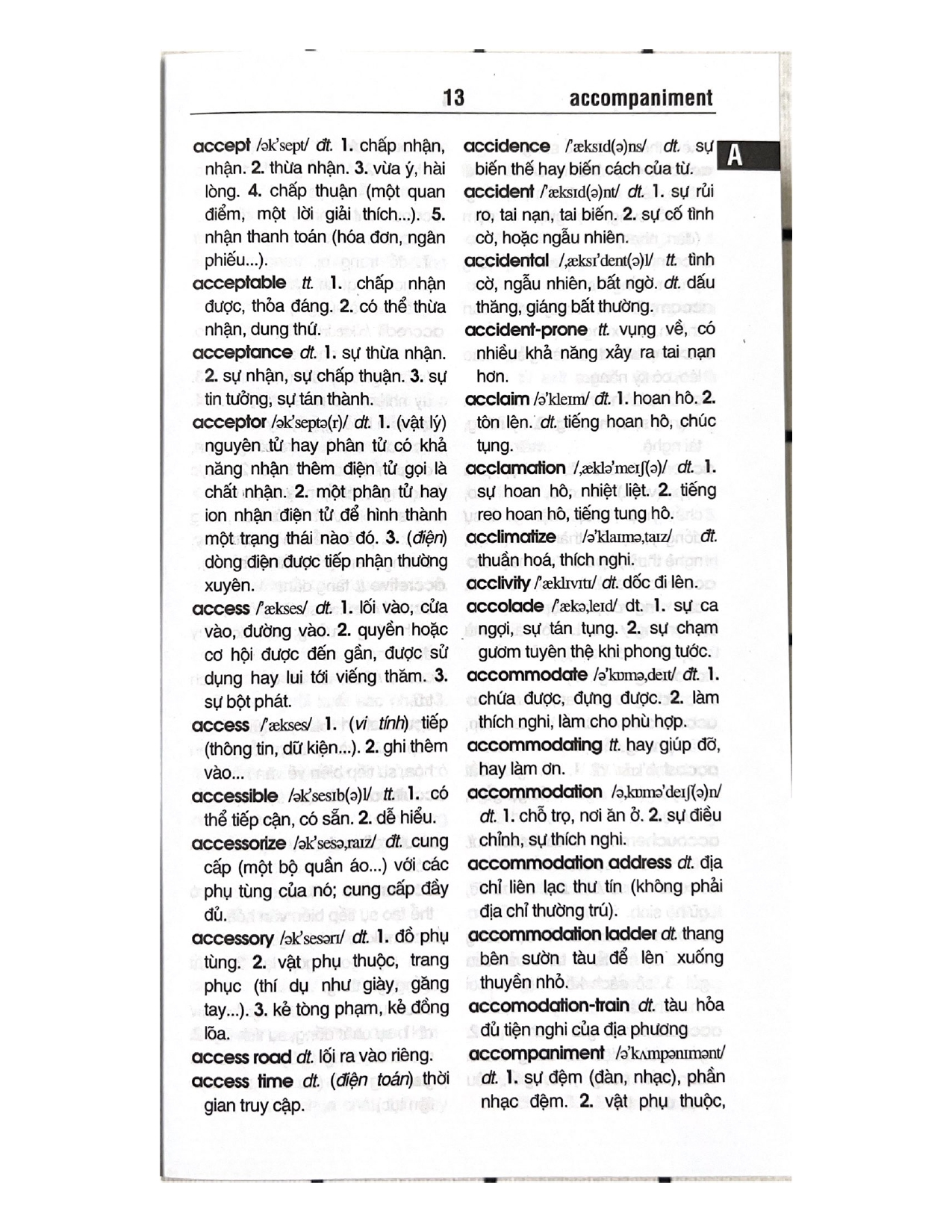 13 accompaniment

A

accept /ək'sept/ đt. 1. chấp nhận, nhận. 2. thừa nhận. 3. vừa ý, hài lòng. 4. chấp thuận (một quan điểm, một lời giải thích...). 5. nhận thanh toán (hóa đơn, ngân phiếu...).

acceptable tt. 1. chấp nhận được, thỏa đáng. 2. có thể thừa nhận, dung thứ.

acceptance dt. 1. sự thừa nhận. 2. sự nhận, sự chấp thuận. 3. sự tin tưởng, sự tán thành.

acceptor /ək'septə(r)/ dt. 1. (vật lý) nguyên tử hay phân tử có khả năng nhận thêm điện tử gọi là chất nhận. 2. một phân tử hay ion nhận điện tử để hình thành một trạng thái nào đó. 3. (điện) dòng điện được tiếp nhận thường xuyên.

access /'ækses/ dt. 1. lối vào, cửa vào, đường vào. 2. quyền hoặc cơ hội được đến gần, được sử dụng hay lui tới viếng thăm. 3. sự bột phát.

access /'ækses/ 1. (vi tính) tiếp (thông tin, dữ kiện...). 2. ghi thêm vào...

accessible /ək'sesɪb(ə)l/ tt. 1. có thể tiếp cận, có sẵn. 2. dễ hiểu.

accessorize /ək'sesə,raɪz/ đt. cung cấp (một bộ quần áo...) với các phụ tùng của nó; cung cấp đầy đủ.

accessory /ək'sesərɪ/ dt. 1. đồ phụ tùng. 2. vật phụ thuộc, trang phục (thí dụ như giày, găng tay...). 3. kẻ tòng phạm, kẻ đồng lõa.

access road dt. lối ra vào riêng.

access time dt. (điện toán) thời gian truy cập.

accidence /'æksɪd(ə)ns/ dt. sự biến thế hay biến cách của từ.

accident /'æksɪd(ə)nt/ dt. 1. sự rủi ro, tai nạn, tai biến. 2. sự cố tình cờ, hoặc ngẫu nhiên.

accidental /,æksɪ'dent(ə)l/ tt. tình cờ, ngẫu nhiên, bất ngờ. dt. dấu thăng, giáng bất thường.

accident-prone tt. vụng về, có nhiều khả năng xảy ra tai nạn hơn.

acclaim /ə'kleɪm/ đt. 1. hoan hô. 2. tôn lên. dt. tiếng hoan hô, chúc tụng.

acclamation /,æklə'meɪʃ(ə)/ dt. 1. sự hoan hô, nhiệt liệt. 2. tiếng reo hoan hô, tiếng tung hô.

acclimatize /ə'klaɪmə,taɪz/ đt. thuần hoá, thích nghi.

acclivity /'æklɪvɪtɪ/ dt. dốc đi lên.

accolade /'ækə,leɪd/ dt. 1. sự ca ngợi, sự tán tụng. 2. sự chạm gươm tuyên thệ khi phong tước.

accommodate /ə'kɒmə,deɪt/ đt. 1. chứa được, đựng được. 2. làm thích nghi, làm cho phù hợp.

accommodating tt. hay giúp đỡ, hay làm ơn.

accommodation /ə,kɒmə'deɪʃ(ə)n/ dt. 1. chỗ trọ, nơi ăn ở. 2. sự điều chỉnh, sự thích nghi.

accommodation address dt. địa chỉ liên lạc thư tín (không phải địa chỉ thường trú).

accommodation ladder dt. thang bên sườn tàu để lên xuống thuyền nhỏ.

accomodation-train dt. tàu hỏa đủ tiện nghi của địa phương

accompaniment /ə'kʌmpənɪmənt/ dt. 1. sự đệm (đàn, nhạc), phần nhạc đệm. 2. vật phụ thuộc,